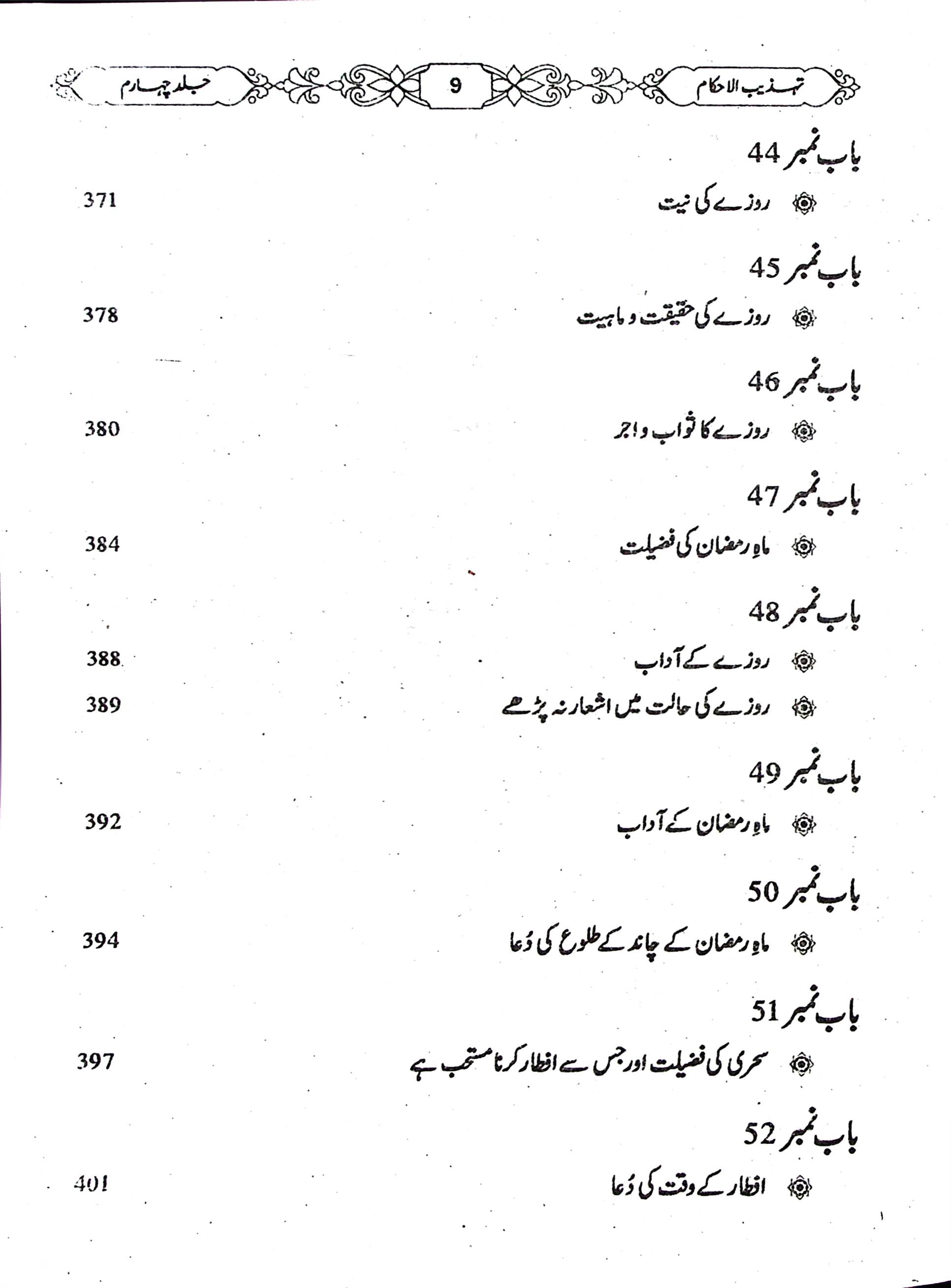 تہذیب الاحکام 9 جلد چہارم

باب نمبر 44
روزے کی نیت 371

باب نمبر 45
روزے کی حقیقت و ماہیت 378

باب نمبر 46
روزے کا ثواب و اجر 380

باب نمبر 47
ماہِ رمضان کی فضیلت 384

باب نمبر 48
روزے کے آداب 388
روزے کی حالت میں اشعار نہ پڑھے 389

باب نمبر 49
ماہِ رمضان کے آداب 392

باب نمبر 50
ماہِ رمضان کے چاند کے طلوع کی دُعا 394

باب نمبر 51
سحری کی فضیلت اور جس سے افطار کرنا مستحب ہے 397

باب نمبر 52
افطار کے وقت کی دُعا 401